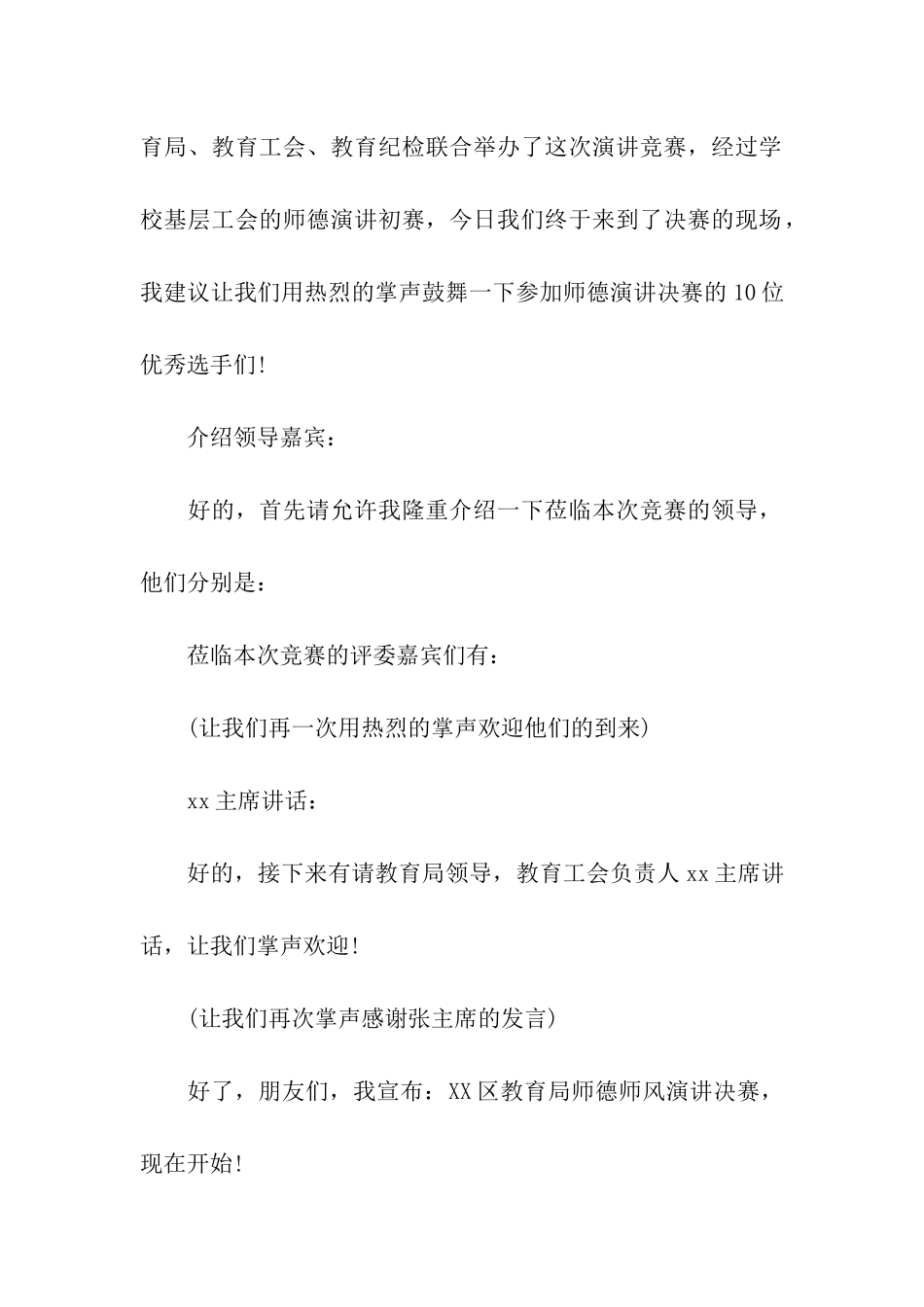 育局、教育工会、教育纪检联合举办了这次演讲竞赛，经过学校基层工会的师德演讲初赛，今日我们终于来到了决赛的现场，我建议让我们用热烈的掌声鼓舞一下参加师德演讲决赛的10位优秀选手们!

介绍领导嘉宾：

好的，首先请允许我隆重介绍一下莅临本次竞赛的领导，他们分别是：

莅临本次竞赛的评委嘉宾们有：

(让我们再一次用热烈的掌声欢迎他们的到来)

xx主席讲话：

好的，接下来有请教育局领导，教育工会负责人xx主席讲话，让我们掌声欢迎!

(让我们再次掌声感谢张主席的发言)

好了，朋友们，我宣布：XX区教育局师德师风演讲决赛，现在开始!